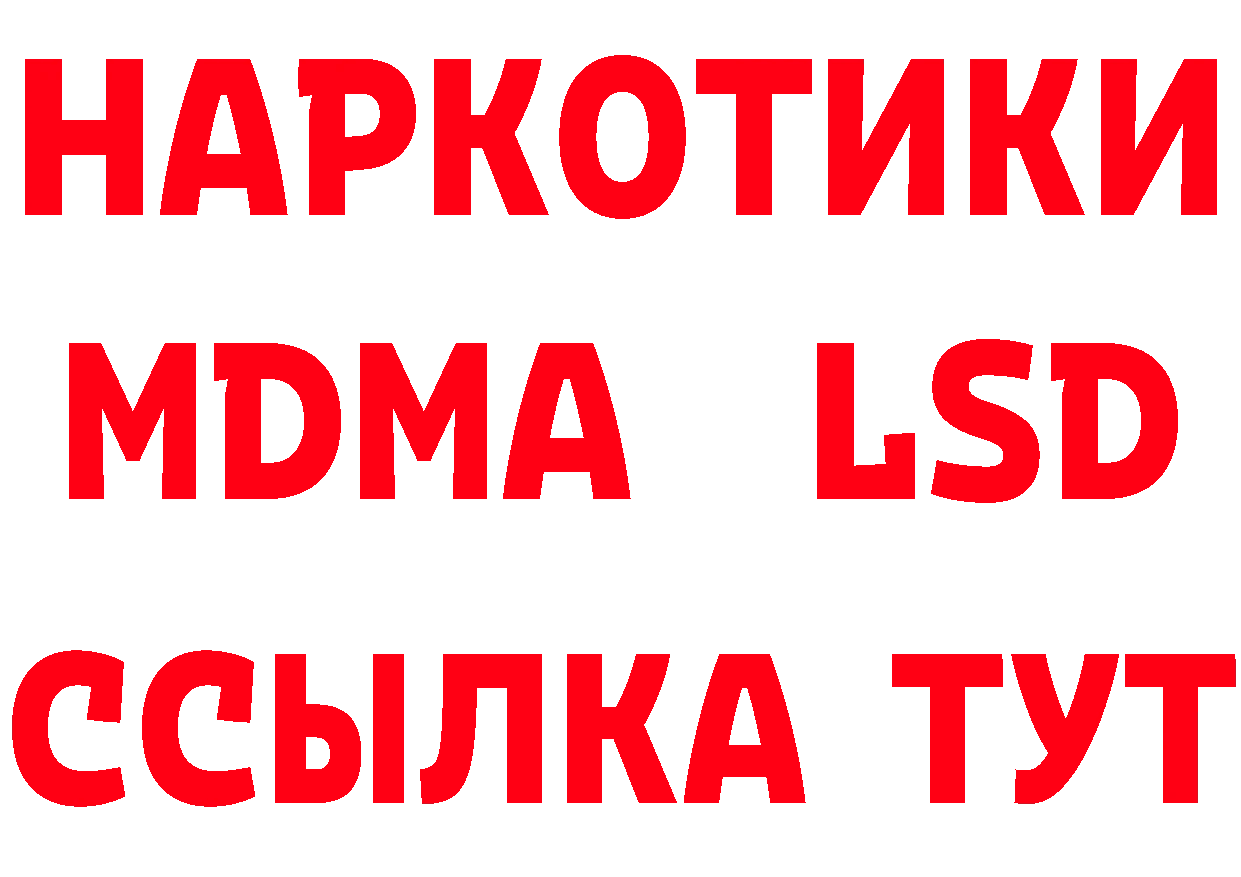 НАРКОТИКИ
MDMA LSD
ССЫЛКА ТУТ